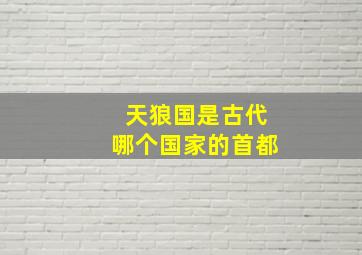 天狼国是古代
哪个国家的首都